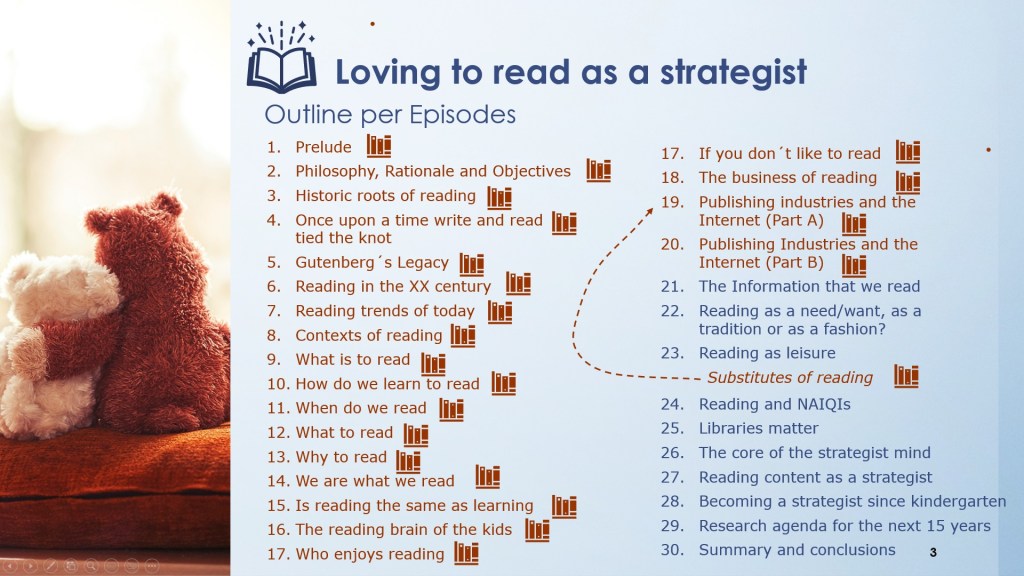 Loving to read as a strategist

Outline per Episodes

1. Prelude
2. Philosophy, Rationale and Objectives
3. Historic roots of reading
4. Once upon a time write and read tied the knot
5. Gutenberg´s Legacy
6. Reading in the XX century
7. Reading trends of today
8. Contexts of reading
9. What is to read
10. How do we learn to read
11. When do we read
12. What to read
13. Why to read
14. We are what we read
15. Is reading the same as learning
16. The reading brain of the kids
17. Who enjoys reading

17. If you don´t like to read
18. The business of reading
19. Publishing industries and the Internet (Part A)
20. Publishing Industries and the Internet (Part B)
21. The Information that we read
22. Reading as a need/want, as a tradition or as a fashion?
23. Reading as leisure
Substitutes of reading
24. Reading and NAIQIs
25. Libraries matter
26. The core of the strategist mind
27. Reading content as a strategist
28. Becoming a strategist since kindergarten
29. Research agenda for the next 15 years
30. Summary and conclusions

3